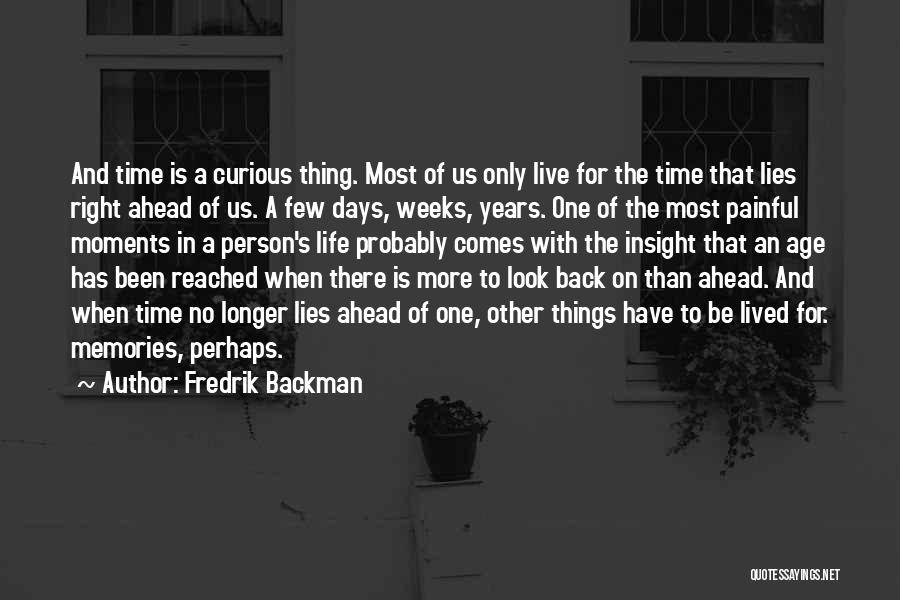 And time is a curious thing. Most of us only live for the time that lies right ahead of us. A few days, weeks, years. One of the most painful moments in a person's life probably comes with the insight that an age has been reached when there is more to look back on than ahead. And when time no longer lies ahead of one, other things have to be lived for. memories, perhaps.

~ Author: Fredrik Backman

QUOTESSAYINGS.NET